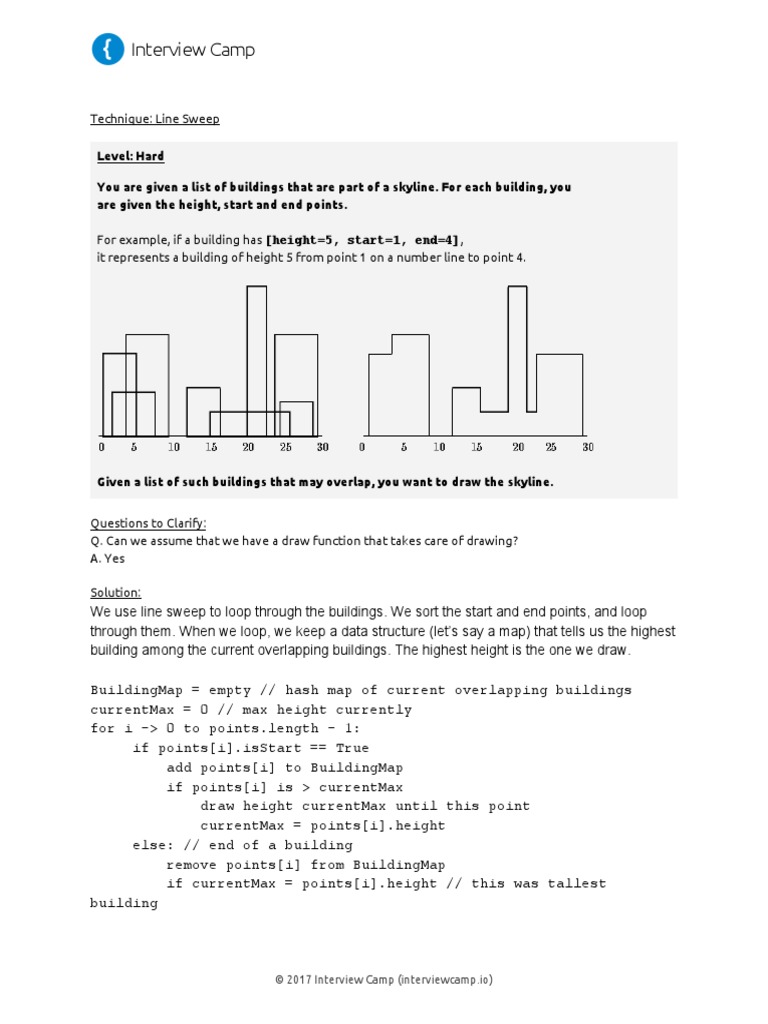 Interview Camp

Technique: Line Sweep

Level: Hard

You are given a list of buildings that are part of a skyline. For each building, you are given the height, start and end points.

For example, if a building has [height=5, start=1, end=4], it represents a building of height 5 from point 1 on a number line to point 4.

0 5 10 15 20 25 30

0 5 10 15 20 25 30

Given a list of such buildings that may overlap, you want to draw the skyline.

Questions to Clarify:
Q. Can we assume that we have a draw function that takes care of drawing?
A. Yes

Solution:
We use line sweep to loop through the buildings. We sort the start and end points, and loop through them. When we loop, we keep a data structure (let's say a map) that tells us the highest building among the current overlapping buildings. The highest height is the one we draw.

BuildingMap = empty // hash map of current overlapping buildings
currentMax = 0 // max height currently
for i -> 0 to points.length - 1:
 if points[i].isStart == True
 add points[i] to BuildingMap
 if points[i] is > currentMax
 draw height currentMax until this point
 currentMax = points[i].height
 else: // end of a building
 remove points[i] from BuildingMap
 if currentMax = points[i].height // this was tallest building

© 2017 Interview Camp (interviewcamp.io)